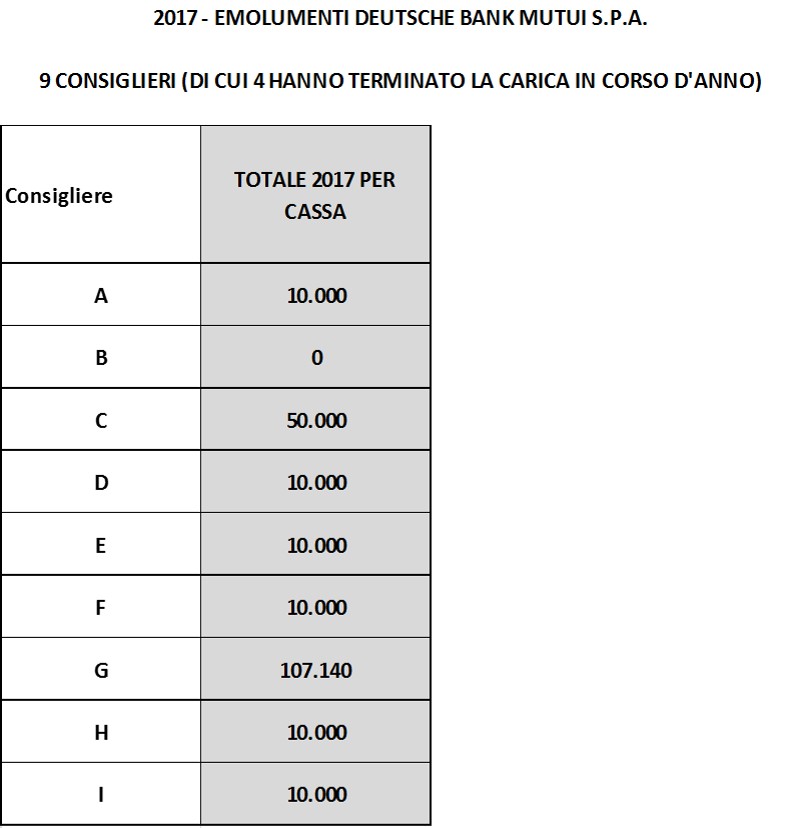 2017 - EMOLUMENTI DEUTSCHE BANK MUTUI S.P.A.

9 CONSIGLIERI (DI CUI 4 HANNO TERMINATO LA CARICA IN CORSO D'ANNO)

| Consigliere | TOTALE 2017 PER CASSA |
|---|---|
| A | 10.000 |
| B | 0 |
| C | 50.000 |
| D | 10.000 |
| E | 10.000 |
| F | 10.000 |
| G | 107.140 |
| H | 10.000 |
| I | 10.000 |